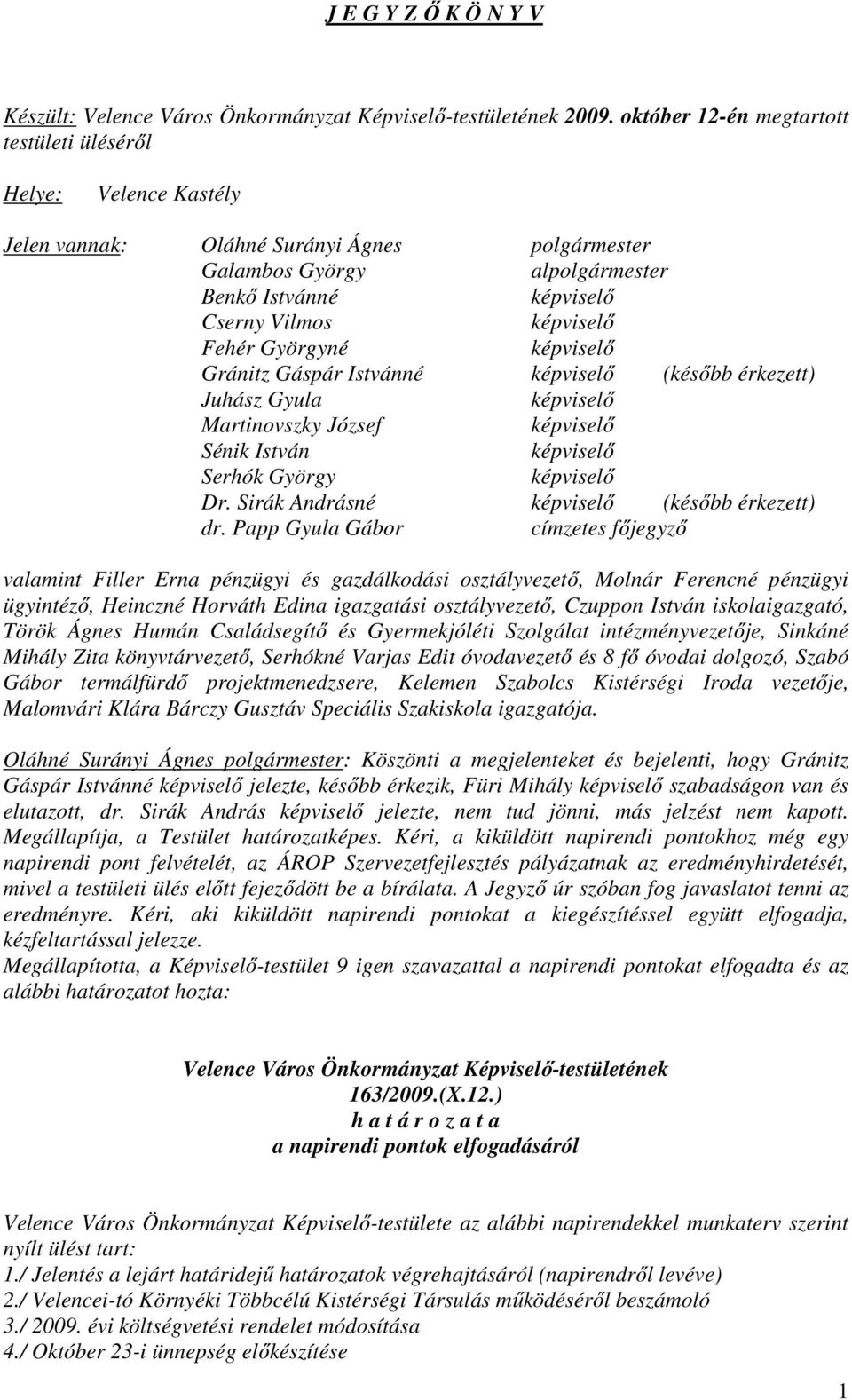 J E G Y Z Ő K Ö N Y V

Készült: Velence Város Önkormányzat Képviselő-testületének 2009. október 12-én megtartott testületi üléséről

Helye: Velence Kastély

Jelen vannak: Oláhné Surányi Ágnes polgármester
Galambos György alpolgármester
Benkő Istvánné képviselő
Cserny Vilmos képviselő
Fehér Györgyné képviselő
Gránitz Gáspár Istvánné képviselő (később érkezett)
Juhász Gyula képviselő
Martinovszky József képviselő
Sénik István képviselő
Serhók György képviselő
Dr. Sirák Andrásné képviselő (később érkezett)
dr. Papp Gyula Gábor címzetes főjegyző

valamint Filler Erna pénzügyi és gazdálkodási osztályvezető, Molnár Ferencné pénzügyi ügyintéző, Heinczné Horváth Edina igazgatási osztályvezető, Czuppon István iskolaigazgató, Török Ágnes Humán Családsegítő és Gyermekjóléti Szolgálat intézményvezetője, Sinkáné Mihály Zita könyvtárvezető, Serhókné Varjas Edit óvodavezető és 8 fő óvodai dolgozó, Szabó Gábor termálfürdő projektmenedzsere, Kelemen Szabolcs Kistérségi Iroda vezetője, Malomvári Klára Bárczy Gusztáv Speciális Szakiskola igazgatója.

Oláhné Surányi Ágnes polgármester: Köszönti a megjelenteket és bejelenti, hogy Gránitz Gáspár Istvánné képviselő jelezte, később érkezik, Füri Mihály képviselő szabadságon van és elutazott, dr. Sirák András képviselő jelezte, nem tud jönni, más jelzést nem kapott. Megállapítja, a Testület határozatképes. Kéri, a kiküldött napirendi pontokhoz még egy napirendi pont felvételét, az ÁROP Szervezetfejlesztés pályázatnak az eredményhirdetését, mivel a testületi ülés előtt fejeződött be a bírálata. A Jegyző úr szóban fog javaslatot tenni az eredményre. Kéri, aki kiküldött napirendi pontokat a kiegészítéssel együtt elfogadja, kézfeltartással jelezze.
Megállapította, a Képviselő-testület 9 igen szavazattal a napirendi pontokat elfogadta és az alábbi határozatot hozta:

Velence Város Önkormányzat Képviselő-testületének
163/2009.(X.12.)
h a t á r o z a t a
a napirendi pontok elfogadásáról

Velence Város Önkormányzat Képviselő-testülete az alábbi napirendekkel munkaterv szerint nyílt ülést tart:
1./ Jelentés a lejárt határidejű határozatok végrehajtásáról (napirendről levéve)
2./ Velencei-tó Környéki Többcélú Kistérségi Társulás működéséről beszámoló
3./ 2009. évi költségvetési rendelet módosítása
4./ Október 23-i ünnepség előkészítése

1